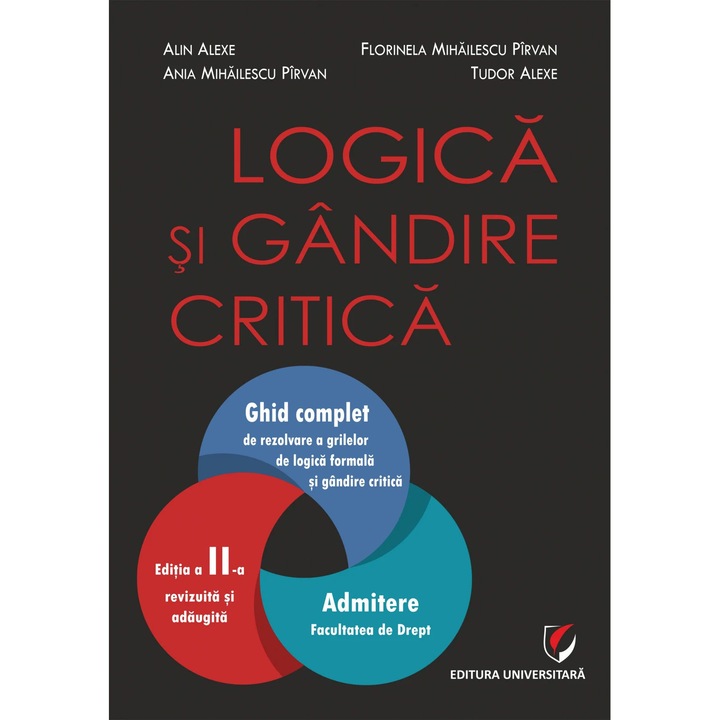 ALIN ALEXE
ANIA MIHĂILESCU PÎRVAN

FLORINELA MIHĂILESCU PÎRVAN
TUDOR ALEXE

LOGICĂ
ŞI GÂNDIRE
CRITICĂ

Ghid complet
de rezolvare a grilelor
de logică formală
și gândire critică

Ediția a II-a
revizuită și
adăugită

Admitere
Facultatea de Drept

EDITURA UNIVERSITARĂ